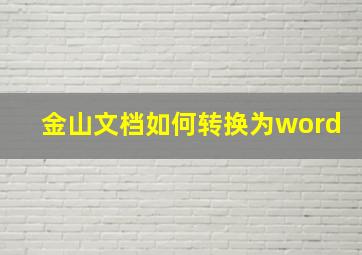 金山文档如何转换为word